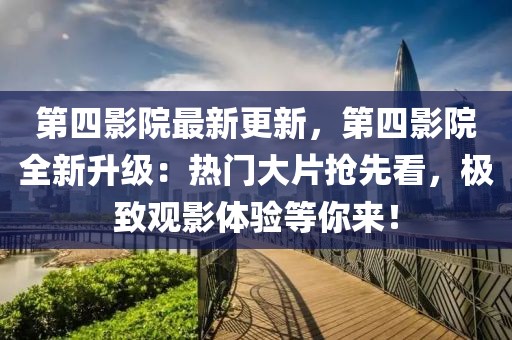 第四影院最新更新，第四影院全新升级：热门大片抢先看，极致观影体验等你来！